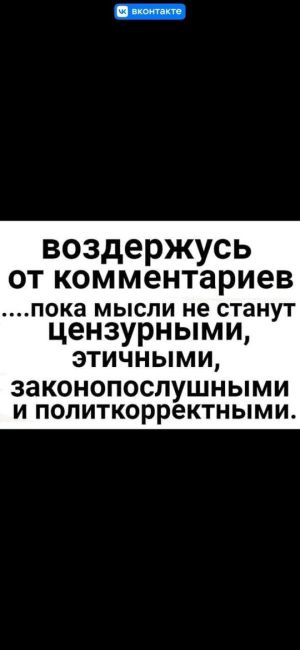 вконтакте

воздержусь от комментариев ....пока мысли не станут цензурными, этичными, законопослушными и политкорректными.